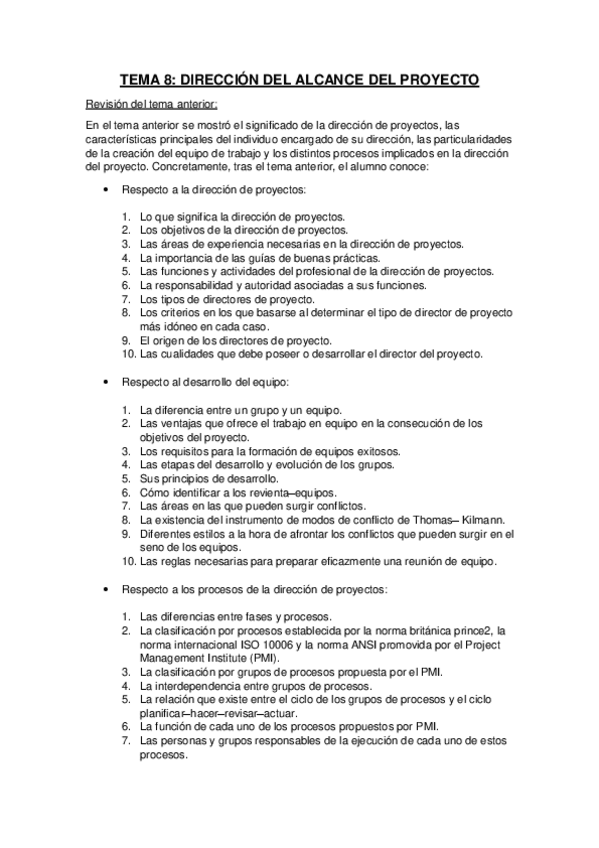 TEMA 8: DIRECCIÓN DEL ALCANCE DEL PROYECTO

Revisión del tema anterior:

En el tema anterior se mostró el significado de la dirección de proyectos, las características principales del individuo encargado de su dirección, las particularidades de la creación del equipo de trabajo y los distintos procesos implicados en la dirección del proyecto. Concretamente, tras el tema anterior, el alumno conoce:

• Respecto a la dirección de proyectos:

1. Lo que significa la dirección de proyectos.
2. Los objetivos de la dirección de proyectos.
3. Las áreas de experiencia necesarias en la dirección de proyectos.
4. La importancia de las guías de buenas prácticas.
5. Las funciones y actividades del profesional de la dirección de proyectos.
6. La responsabilidad y autoridad asociadas a sus funciones.
7. Los tipos de directores de proyecto.
8. Los criterios en los que basarse al determinar el tipo de director de proyecto más idóneo en cada caso.
9. El origen de los directores de proyecto.
10. Las cualidades que debe poseer o desarrollar el director del proyecto.

• Respecto al desarrollo del equipo:

1. La diferencia entre un grupo y un equipo.
2. Las ventajas que ofrece el trabajo en equipo en la consecución de los objetivos del proyecto.
3. Los requisitos para la formación de equipos exitosos.
4. Las etapas del desarrollo y evolución de los grupos.
5. Sus principios de desarrollo.
6. Cómo identificar a los revienta–equipos.
7. Las áreas en las que pueden surgir conflictos.
8. La existencia del instrumento de modos de conflicto de Thomas– Kilmann.
9. Diferentes estilos a la hora de afrontar los conflictos que pueden surgir en el seno de los equipos.
10. Las reglas necesarias para preparar eficazmente una reunión de equipo.

• Respecto a los procesos de la dirección de proyectos:

1. Las diferencias entre fases y procesos.
2. La clasificación por procesos establecida por la norma británica prince2, la norma internacional ISO 10006 y la norma ANSI promovida por el Project Management Institute (PMI).
3. La clasificación por grupos de procesos propuesta por el PMI.
4. La interdependencia entre grupos de procesos.
5. La relación que existe entre el ciclo de los grupos de procesos y el ciclo planificar–hacer–revisar–actuar.
6. La función de cada uno de los procesos propuestos por PMI.
7. Las personas y grupos responsables de la ejecución de cada uno de estos procesos.